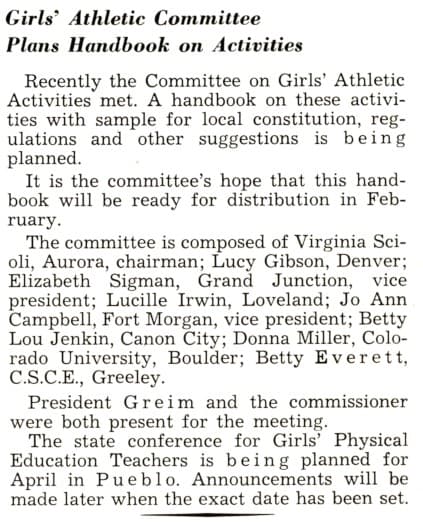 Girls' Athletic Committee Plans Handbook on Activities

Recently the Committee on Girls' Athletic Activities met. A handbook on these activities with sample for local constitution, regulations and other suggestions is being planned.

It is the committee's hope that this handbook will be ready for distribution in February.

The committee is composed of Virginia Scioli, Aurora, chairman; Lucy Gibson, Denver; Elizabeth Sigman, Grand Junction, vice president; Lucille Irwin, Loveland; Jo Ann Campbell, Fort Morgan, vice president; Betty Lou Jenkin, Canon City; Donna Miller, Colorado University, Boulder; Betty Everett, C.S.C.E., Greeley.

President Greim and the commissioner were both present for the meeting.

The state conference for Girls' Physical Education Teachers is being planned for April in Pueblo. Announcements will be made later when the exact date has been set.